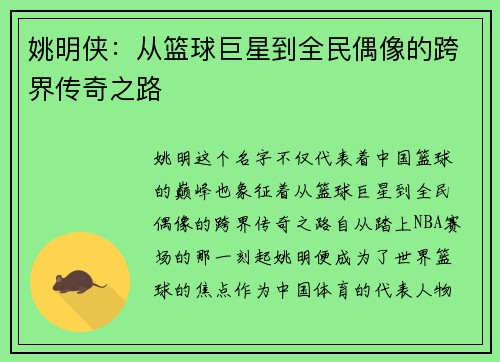 姚明侠：从篮球巨星到全民偶像的跨界传奇之路

姚明这个名字不仅代表着中国篮球的巅峰也象征着从篮球巨星到全民偶像的跨界传奇之路自从踏上NBA赛场的那一刻起姚明便成为了世界篮球的焦点作为中国体育的代表人物